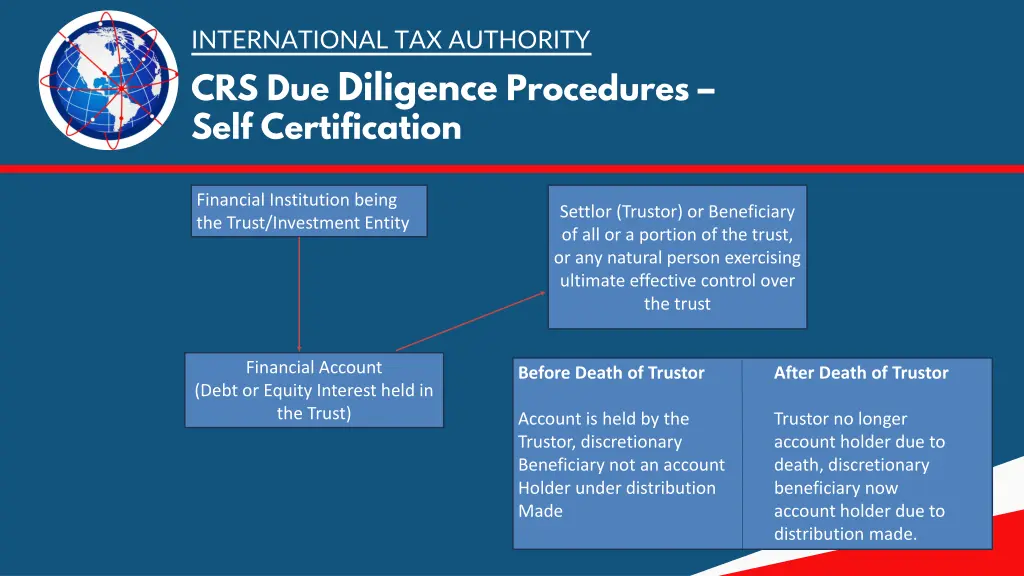 INTERNATIONAL TAX AUTHORITY

CRS Due Diligence Procedures – Self Certification

Financial Institution being the Trust/Investment Entity

Settlor (Trustor) or Beneficiary of all or a portion of the trust, or any natural person exercising ultimate effective control over the trust

Financial Account
(Debt or Equity Interest held in the Trust)

| Before Death of Trustor | After Death of Trustor |
|---|---|
| Account is held by the Trustor, discretionary Beneficiary not an account Holder under distribution Made | Trustor no longer account holder due to death, discretionary beneficiary now account holder due to distribution made. |